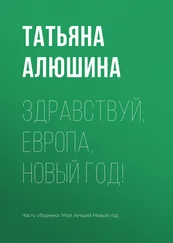 ТАТЬЯНА АЛЮШИНА

ЗДРАВСТВУЙ, ЕВРОПА, НОВЫЙ ГОД!

Часть сборника: Мой лучший Новый год